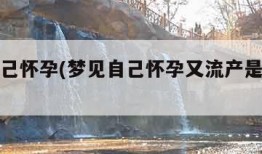 己怀孕(梦见自己怀孕又流产是